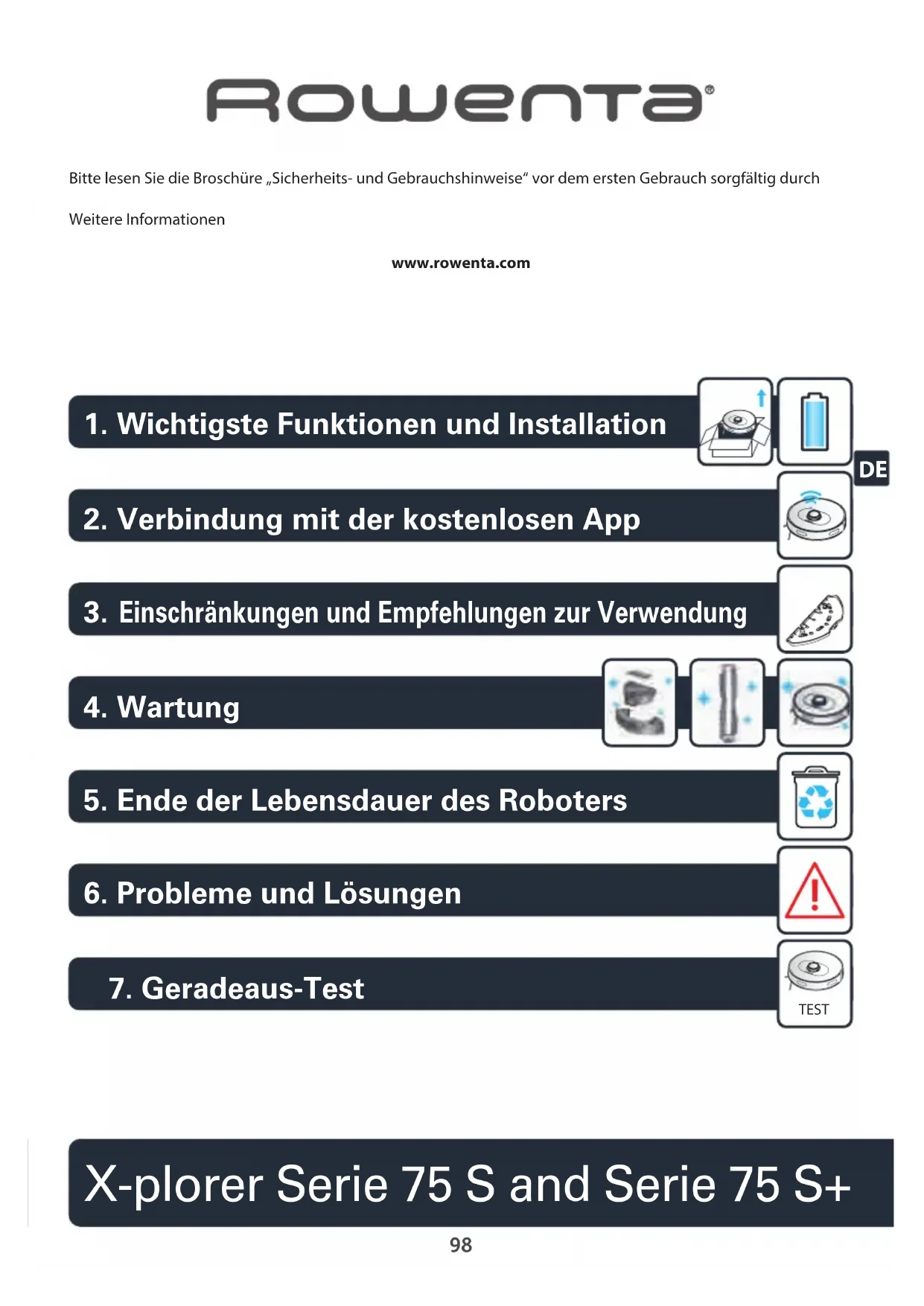 Rowenta®

Bitte lesen Sie die Broschüre „Sicherheits- und Gebrauchshinweise“ vor dem ersten Gebrauch sorgfältig durch

Weitere Informationen

www.rowenta.com

1. Wichtigste Funktionen und Installation

DE

2. Verbindung mit der kostenlosen App

3. Einschränkungen und Empfehlungen zur Verwendung

4. Wartung

5. Ende der Lebensdauer des Roboters

6. Probleme und Lösungen

7. Geradeaus-Test

TEST

X-plorer Serie 75 S and Serie 75 S+

98